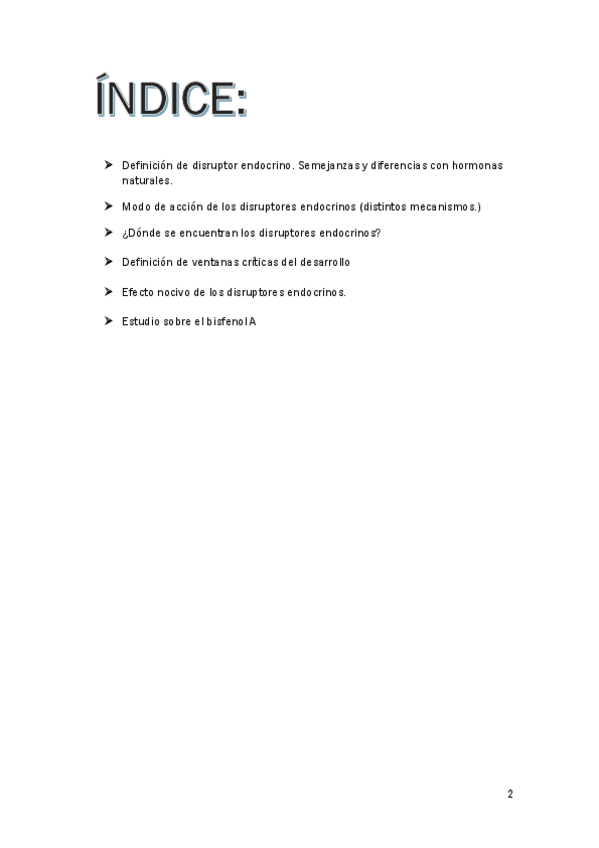 ÍNDICE:

➤ Definición de disruptor endocrino. Semejanzas y diferencias con hormonas naturales.

➤ Modo de acción de los disruptores endocrinos (distintos mecanismos.)

➤ ¿Dónde se encuentran los disruptores endocrinos?

➤ Definición de ventanas críticas del desarrollo

➤ Efecto nocivo de los disruptores endocrinos.

➤ Estudio sobre el bisfenol A

2